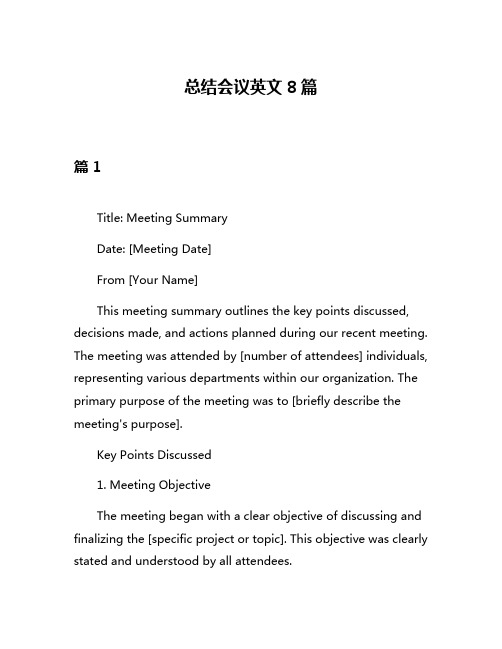 总结会议英文 8 篇

篇 1

Title: Meeting Summary

Date: [Meeting Date]

From [Your Name]

This meeting summary outlines the key points discussed, decisions made, and actions planned during our recent meeting. The meeting was attended by [number of attendees] individuals, representing various departments within our organization. The primary purpose of the meeting was to [briefly describe the meeting's purpose].

Key Points Discussed

1. Meeting Objective

The meeting began with a clear objective of discussing and finalizing the [specific project or topic]. This objective was clearly stated and understood by all attendees.